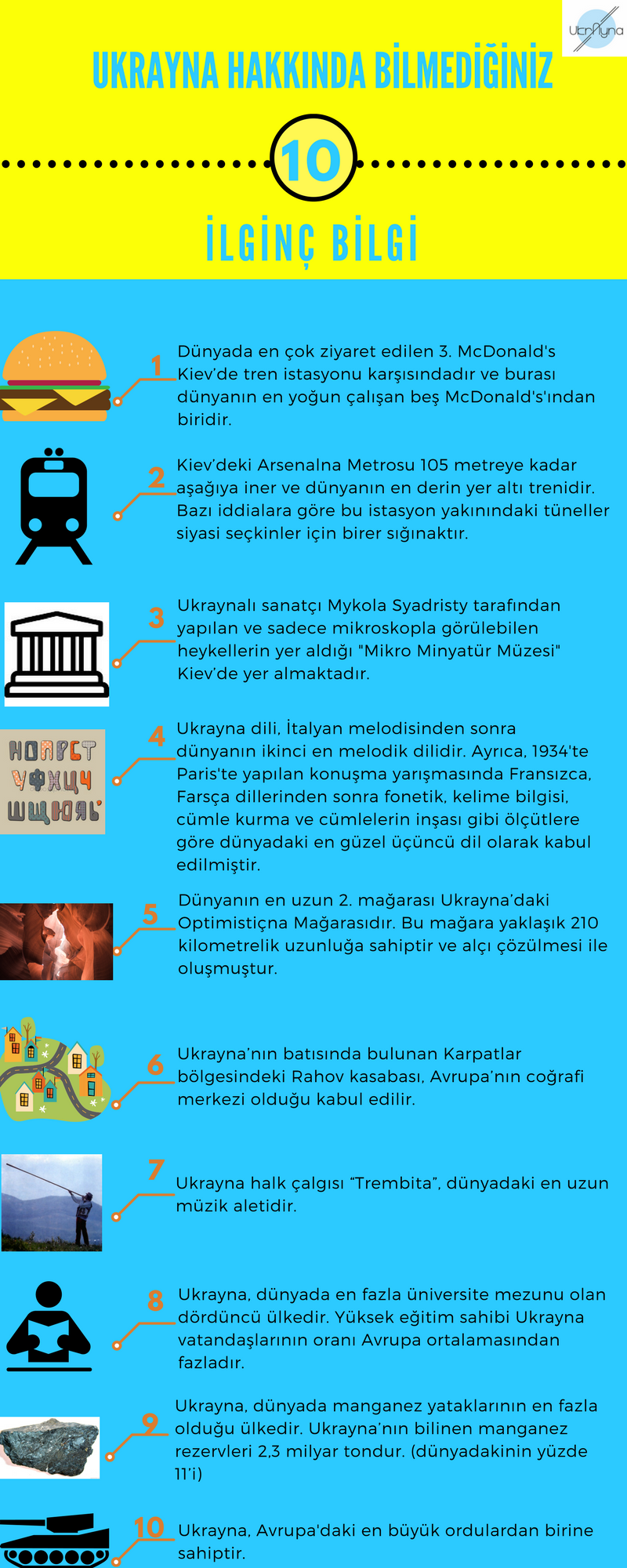 UkrAyna

UKRAYNA HAKKINDA BİLMEDİĞİNİZ

10

İLGİNÇ BİLGİ

1
Dünyada en çok ziyaret edilen 3. McDonald's Kiev'de tren istasyonu karşısındadır ve burası dünyanın en yoğun çalışan beş McDonald's'ından biridir.

2
Kiev'deki Arsenalna Metrosu 105 metreye kadar aşağıya iner ve dünyanın en derin yer altı trenidir. Bazı iddialara göre bu istasyon yakınındaki tüneller siyasi seçkinler için birer sığınaktır.

3
Ukraynalı sanatçı Mykola Syadristy tarafından yapılan ve sadece mikroskopla görülebilen heykellerin yer aldığı "Mikro Minyatür Müzesi" Kiev'de yer almaktadır.

НОПРСТ
УФХЦЧ
ШЩЮЯЬ

4
Ukrayna dili, İtalyan melodisinden sonra dünyanın ikinci en melodik dilidir. Ayrıca, 1934'te Paris'te yapılan konuşma yarışmasında Fransızca, Farsça dillerinden sonra fonetik, kelime bilgisi, cümle kurma ve cümlelerin inşası gibi ölçütlere göre dünyadaki en güzel üçüncü dil olarak kabul edilmiştir.

5
Dünyanın en uzun 2. mağarası Ukrayna'daki Optimistiçna Mağarasıdır. Bu mağara yaklaşık 210 kilometrelik uzunluğa sahiptir ve alçı çözülmesi ile oluşmuştur.

6
Ukrayna'nın batısında bulunan Karpatlar bölgesindeki Rahov kasabası, Avrupa'nın coğrafi merkezi olduğu kabul edilir.

7
Ukrayna halk çalgısı "Trembita", dünyadaki en uzun müzik aletidir.

8
Ukrayna, dünyada en fazla üniversite mezunu olan dördüncü ülkedir. Yüksek eğitim sahibi Ukrayna vatandaşlarının oranı Avrupa ortalamasından fazladır.

9
Ukrayna, dünyada manganez yataklarının en fazla olduğu ülkedir. Ukrayna'nın bilinen manganez rezervleri 2,3 milyar tondur. (dünyadakinin yüzde 11'i)

10
Ukrayna, Avrupa'daki en büyük ordulardan birine sahiptir.